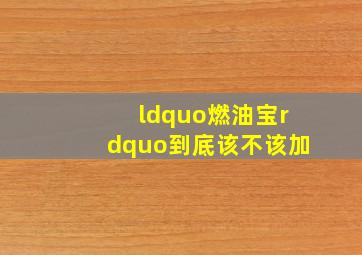 ldquo燃油宝rdquo到底该不该加